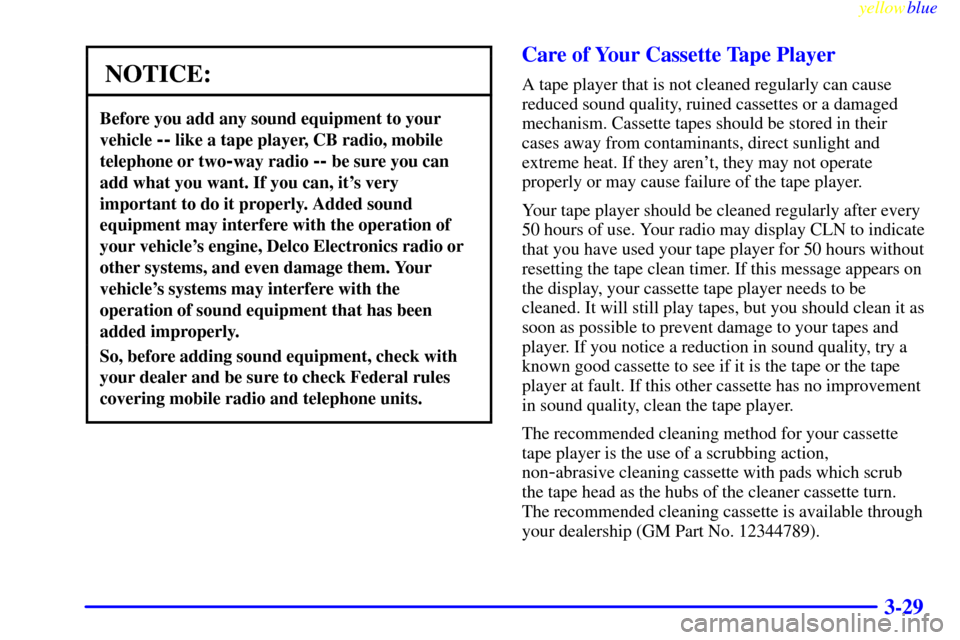 yellowblue

NOTICE:

Before you add any sound equipment to your vehicle -- like a tape player, CB radio, mobile telephone or two-way radio -- be sure you can add what you want. If you can, it's very important to do it properly. Added sound equipment may interfere with the operation of your vehicle's engine, Delco Electronics radio or other systems, and even damage them. Your vehicle's systems may interfere with the operation of sound equipment that has been added improperly.

So, before adding sound equipment, check with your dealer and be sure to check Federal rules covering mobile radio and telephone units.

Care of Your Cassette Tape Player

A tape player that is not cleaned regularly can cause reduced sound quality, ruined cassettes or a damaged mechanism. Cassette tapes should be stored in their cases away from contaminants, direct sunlight and extreme heat. If they aren't, they may not operate properly or may cause failure of the tape player.

Your tape player should be cleaned regularly after every 50 hours of use. Your radio may display CLN to indicate that you have used your tape player for 50 hours without resetting the tape clean timer. If this message appears on the display, your cassette tape player needs to be cleaned. It will still play tapes, but you should clean it as soon as possible to prevent damage to your tapes and player. If you notice a reduction in sound quality, try a known good cassette to see if it is the tape or the tape player at fault. If this other cassette has no improvement in sound quality, clean the tape player.

The recommended cleaning method for your cassette tape player is the use of a scrubbing action, non-abrasive cleaning cassette with pads which scrub the tape head as the hubs of the cleaner cassette turn. The recommended cleaning cassette is available through your dealership (GM Part No. 12344789).

3-29

carmanualsonline.info